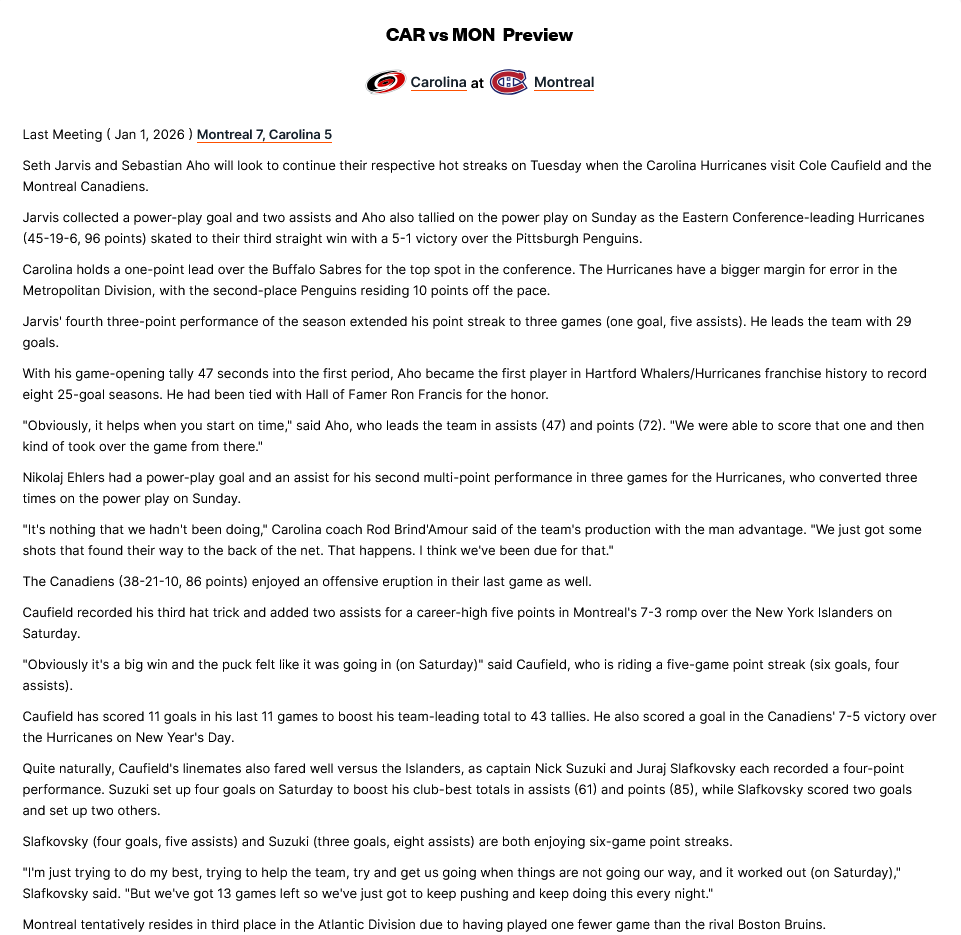 CAR vs MON Preview

Carolina at Montreal

Last Meeting ( Jan 1, 2026 ) Montreal 7, Carolina 5

Seth Jarvis and Sebastian Aho will look to continue their respective hot streaks on Tuesday when the Carolina Hurricanes visit Cole Caufield and the Montreal Canadiens.

Jarvis collected a power-play goal and two assists and Aho also tallied on the power play on Sunday as the Eastern Conference-leading Hurricanes (45-19-6, 96 points) skated to their third straight win with a 5-1 victory over the Pittsburgh Penguins.

Carolina holds a one-point lead over the Buffalo Sabres for the top spot in the conference. The Hurricanes have a bigger margin for error in the Metropolitan Division, with the second-place Penguins residing 10 points off the pace.

Jarvis' fourth three-point performance of the season extended his point streak to three games (one goal, five assists). He leads the team with 29 goals.

With his game-opening tally 47 seconds into the first period, Aho became the first player in Hartford Whalers/Hurricanes franchise history to record eight 25-goal seasons. He had been tied with Hall of Famer Ron Francis for the honor.

"Obviously, it helps when you start on time," said Aho, who leads the team in assists (47) and points (72). "We were able to score that one and then kind of took over the game from there."

Nikolaj Ehlers had a power-play goal and an assist for his second multi-point performance in three games for the Hurricanes, who converted three times on the power play on Sunday.

"It's nothing that we hadn't been doing," Carolina coach Rod Brind'Amour said of the team's production with the man advantage. "We just got some shots that found their way to the back of the net. That happens. I think we've been due for that."

The Canadiens (38-21-10, 86 points) enjoyed an offensive eruption in their last game as well.

Caufield recorded his third hat trick and added two assists for a career-high five points in Montreal's 7-3 romp over the New York Islanders on Saturday.

"Obviously it's a big win and the puck felt like it was going in (on Saturday)" said Caufield, who is riding a five-game point streak (six goals, four assists).

Caufield has scored 11 goals in his last 11 games to boost his team-leading total to 43 tallies. He also scored a goal in the Canadiens' 7-5 victory over the Hurricanes on New Year's Day.

Quite naturally, Caufield's linemates also fared well versus the Islanders, as captain Nick Suzuki and Juraj Slafkovsky each recorded a four-point performance. Suzuki set up four goals on Saturday to boost his club-best totals in assists (61) and points (85), while Slafkovsky scored two goals and set up two others.

Slafkovsky (four goals, five assists) and Suzuki (three goals, eight assists) are both enjoying six-game point streaks.

"I'm just trying to do my best, trying to help the team, try and get us going when things are not going our way, and it worked out (on Saturday)," Slafkovsky said. "But we've got 13 games left so we've just got to keep pushing and keep doing this every night."

Montreal tentatively resides in third place in the Atlantic Division due to having played one fewer game than the rival Boston Bruins.